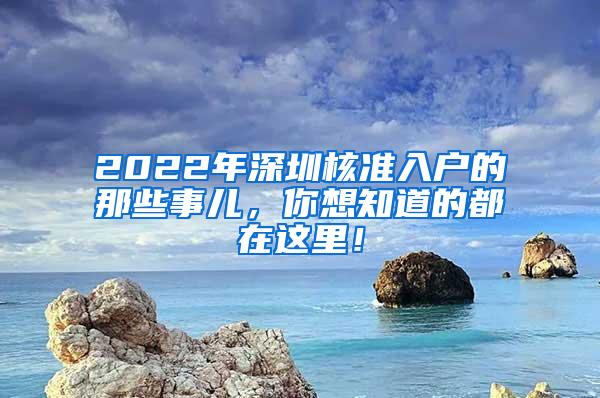 2022年深圳核准入户的那些事儿，你想知道的都在这里！